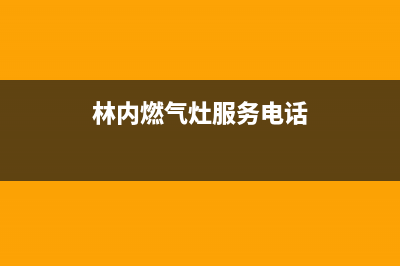 林内燃气灶服务电话